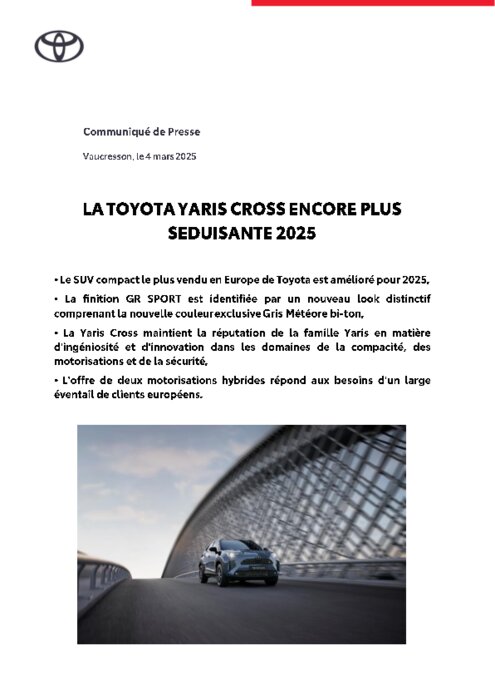 Communiqué de Presse

Vaucresson, le 4 mars 2025

LA TOYOTA YARIS CROSS ENCORE PLUS SEDUISANTE 2025

• Le SUV compact le plus vendu en Europe de Toyota est amélioré pour 2025,

• La finition GR SPORT est identifiée par un nouveau look distinctif comprenant la nouvelle couleur exclusive Gris Météore bi-ton,

• La Yaris Cross maintient la réputation de la famille Yaris en matière d'ingéniosité et d'innovation dans les domaines de la compacité, des motorisations et de la sécurité,

• L'offre de deux motorisations hybrides répond aux besoins d'un large éventail de clients européens.